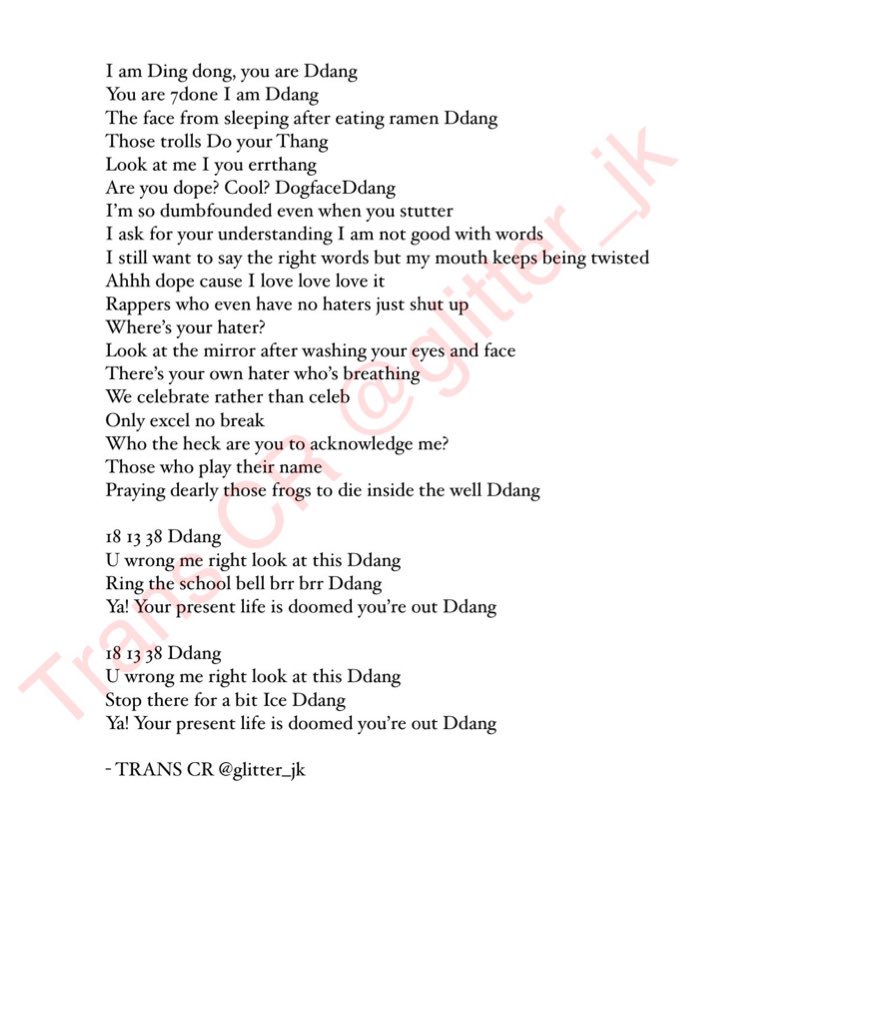 I am Ding dong, you are Ddang
You are 7done I am Ddang
The face from sleeping after eating ramen Ddang
Those trolls Do your Thang
Look at me I you errthang
Are you dope? Cool? DogfaceDdang
I'm so dumbfounded even when you stutter
I ask for your understanding I am not good with words
I still want to say the right words but my mouth keeps being twisted
Ahhh dope cause I love love love it
Rappers who even have no haters just shut up
Where's your hater?
Look at the mirror after washing your eyes and face
There's your own hater who's breathing
We celebrate rather than celeb
Only excel no break
Who the heck are you to acknowledge me?
Those who play their name
Praying dearly those frogs to die inside the well Ddang

18 13 38 Ddang
U wrong me right look at this Ddang
Ring the school bell brr brr Ddang
Ya! Your present life is doomed you're out Ddang

18 13 38 Ddang
U wrong me right look at this Ddang
Stop there for a bit Ice Ddang
Ya! Your present life is doomed you're out Ddang

- TRANS CR @glitter_jk

Trans CR @glitter_jk